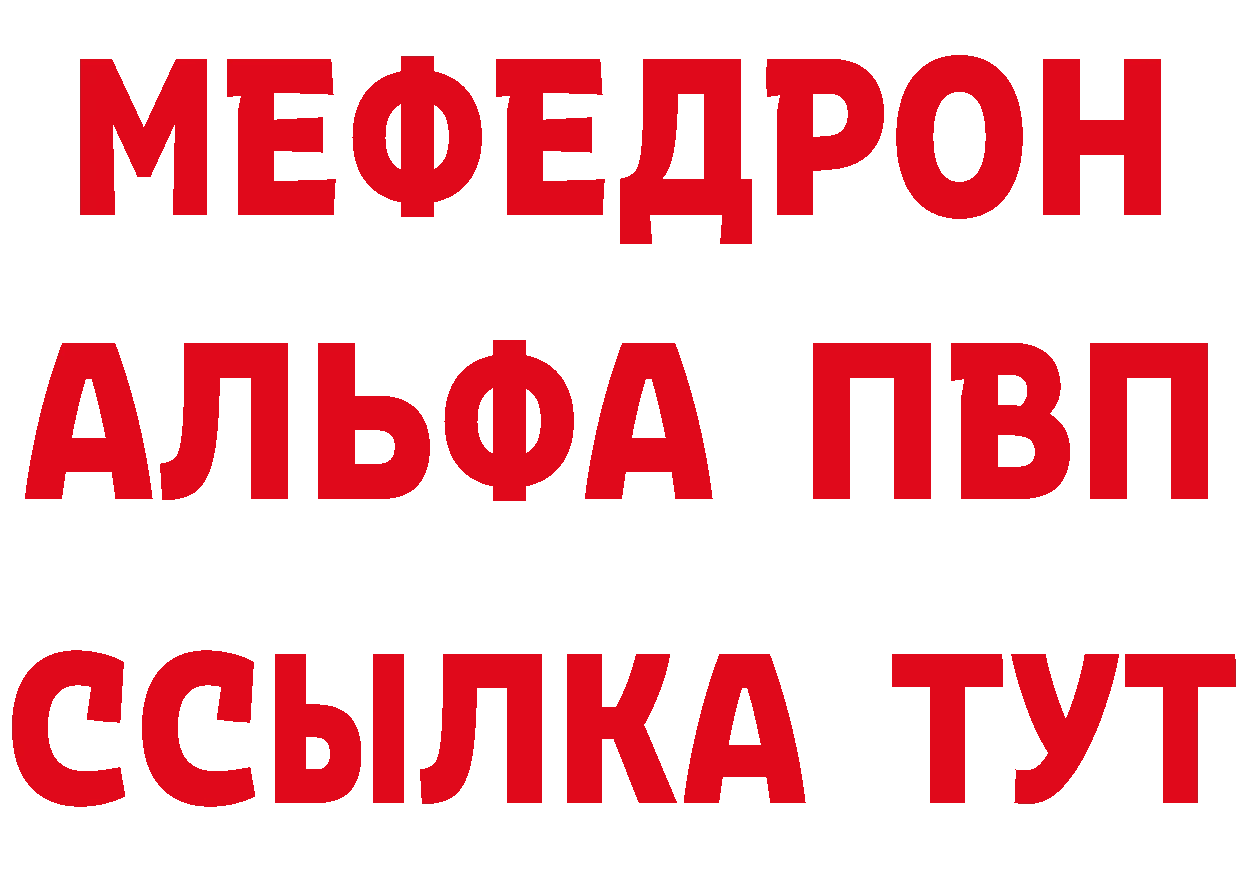 МЕФЕДРОН
АЛЬФА ПВП
ССЫЛКА ТУТ